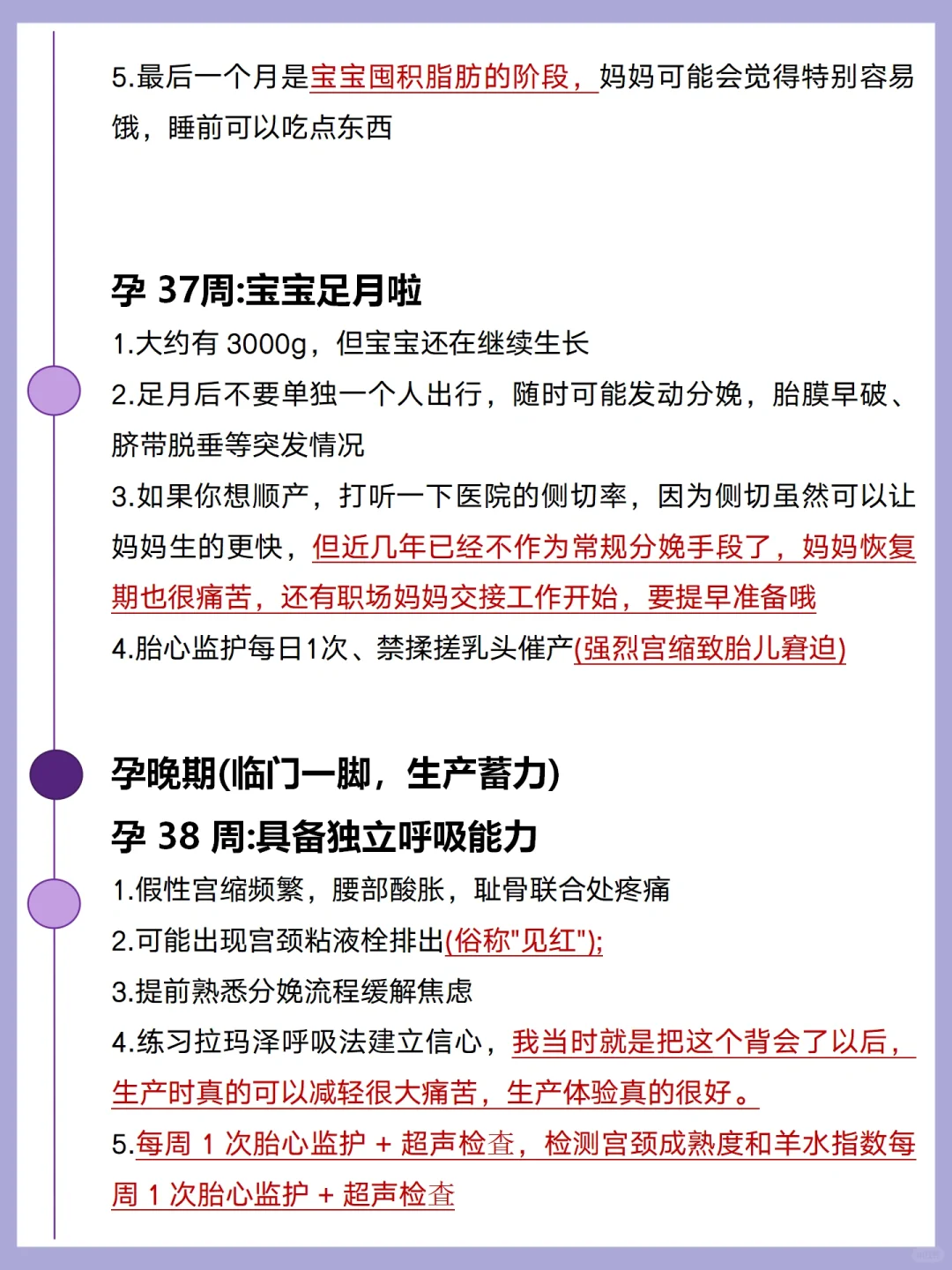 5.最后一个月是宝宝囤积脂肪的阶段，妈妈可能会觉得特别容易饿，睡前可以吃点东西

孕 37周:宝宝足月啦
1.大约有 3000g，但宝宝还在继续生长
2.足月后不要单独一个人出行，随时可能发动分娩，胎膜早破、脐带脱垂等突发情况
3.如果你想顺产，打听一下医院的侧切率，因为侧切虽然可以让妈妈生的更快，但近几年已经不作为常规分娩手段了，妈妈恢复期也很痛苦，还有职场妈妈交接工作开始，要提早准备哦
4.胎心监护每日1次、禁揉搓乳头催产(强烈宫缩致胎儿窘迫)

孕晚期(临门一脚，生产蓄力)
孕 38 周:具备独立呼吸能力
1.假性宫缩频繁，腰部酸胀，耻骨联合处疼痛
2.可能出现宫颈粘液栓排出(俗称"见红");
3.提前熟悉分娩流程缓解焦虑
4.练习拉玛泽呼吸法建立信心，我当时就是把这个背会了以后，生产时真的可以减轻很大痛苦，生产体验真的很好。
5.每周 1 次胎心监护 + 超声检查，检测宫颈成熟度和羊水指数每周 1 次胎心监护 + 超声检查